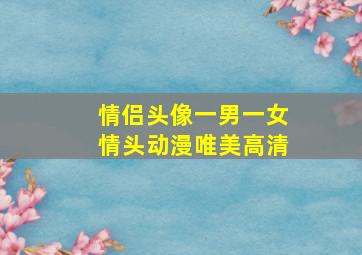 情侣头像一男一女
情头动漫唯美高清